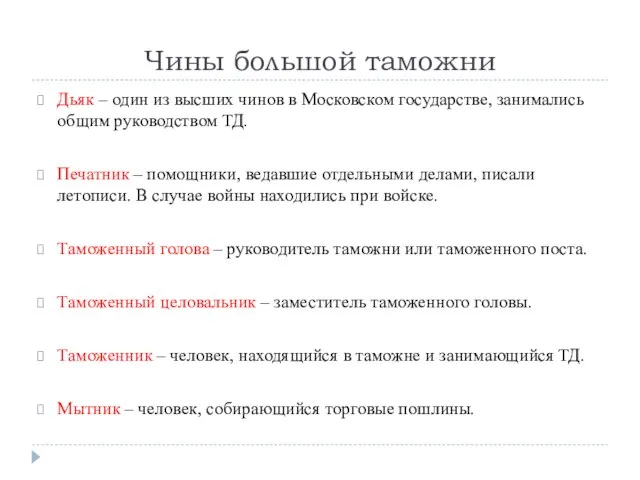 Чины большой таможни

Дьяк – один из высших чинов в Московском государстве, занимались общим руководством ТД.

Печатник – помощники, ведавшие отдельными делами, писали летописи. В случае войны находились при войске.

Таможенный голова – руководитель таможни или таможенного поста.

Таможенный целовальник – заместитель таможенного головы.

Таможенник – человек, находящийся в таможне и занимающийся ТД.

Мытник – человек, собирающийся торговые пошлины.